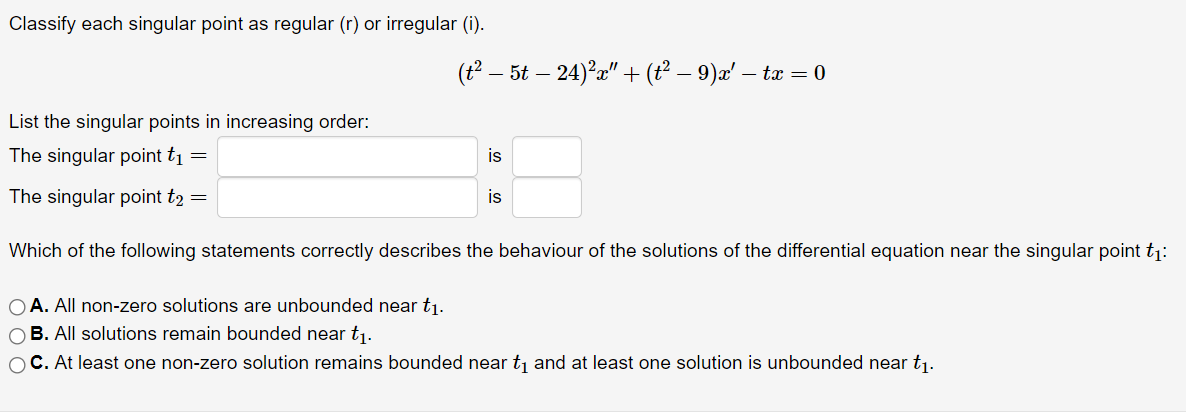 Classify each singular point as regular (r) or irregular (i).

$(t^2 - 5t - 24)^2 x'' + (t^2 - 9)x' - tx = 0$

List the singular points in increasing order:
The singular point $t_1 =$ is
The singular point $t_2 =$ is

Which of the following statements correctly describes the behaviour of the solutions of the differential equation near the singular point $t_1$:

A. All non-zero solutions are unbounded near $t_1$.
B. All solutions remain bounded near $t_1$.
C. At least one non-zero solution remains bounded near $t_1$ and at least one solution is unbounded near $t_1$.